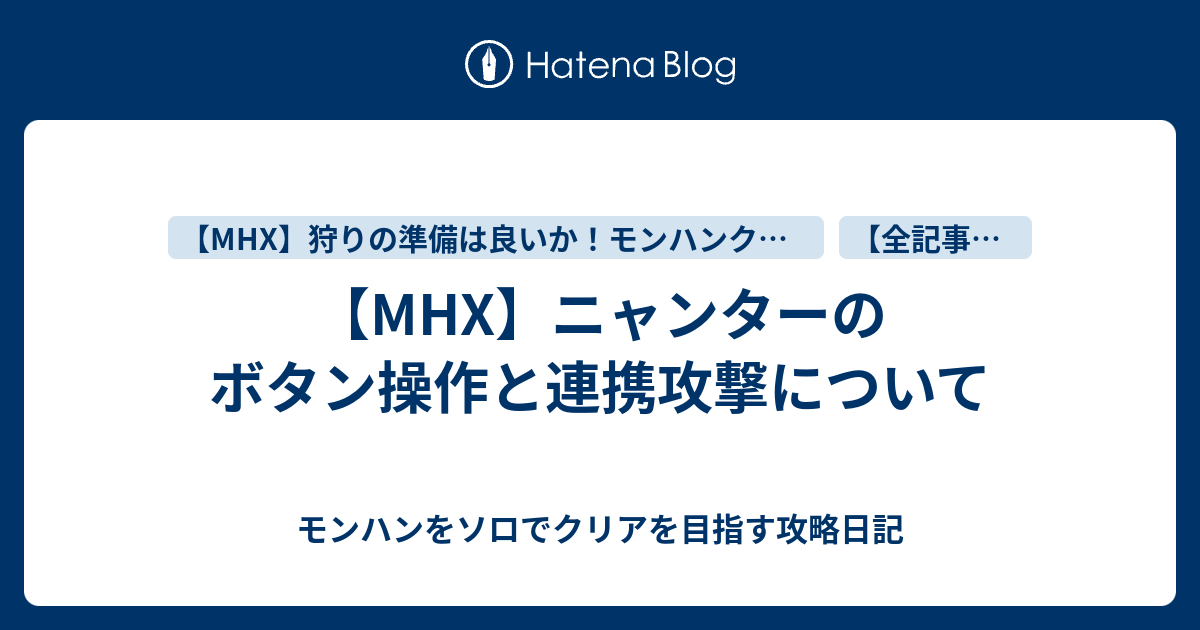 Hatena Blog

【MHX】狩りの準備は良いか！モンハンク…

【全記事…

【MHX】ニャンターのボタン操作と連携攻撃について

モンハンをソロでクリアを目指す攻略日記